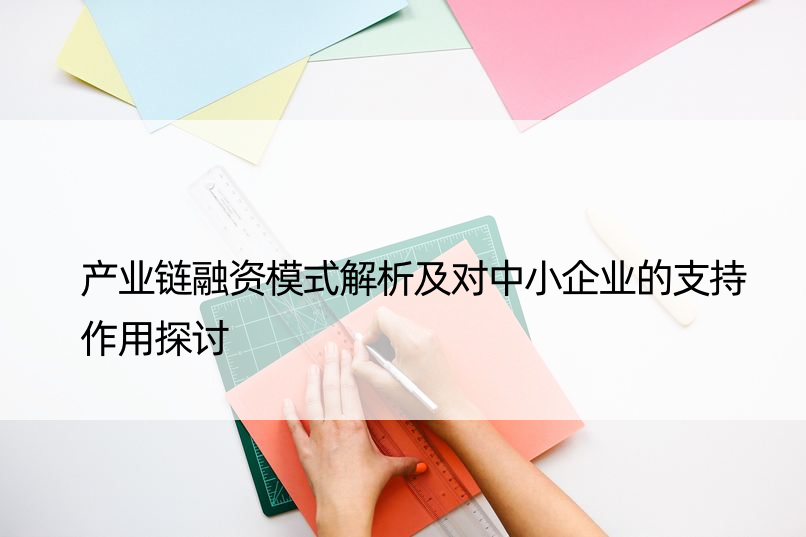 产业链融资模式解析及对中小企业的支持作用探讨